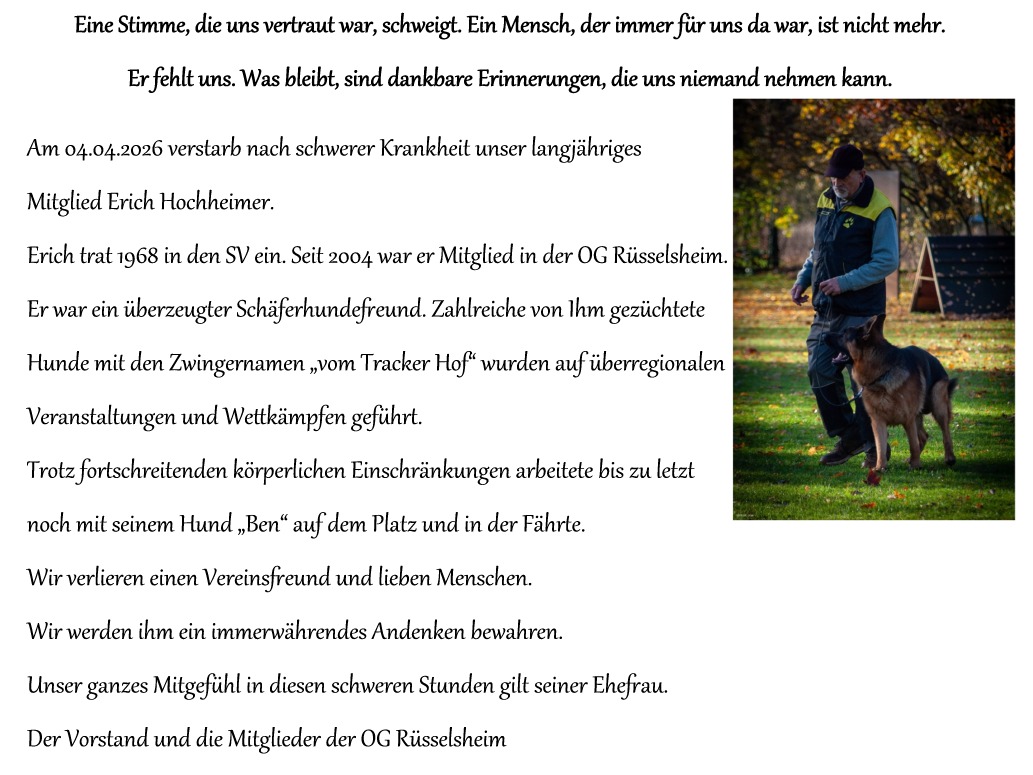 Eine Stimme, die uns vertraut war, schweigt. Ein Mensch, der immer für uns da war, ist nicht mehr.

Er fehlt uns. Was bleibt, sind dankbare Erinnerungen, die uns niemand nehmen kann.

Am 04.04.2026 verstarb nach schwerer Krankheit unser langjähriges Mitglied Erich Hochheimer.

Erich trat 1968 in den SV ein. Seit 2004 war er Mitglied in der OG Rüsselsheim.

Er war ein überzeugter Schäferhundefreund. Zahlreiche von Ihm gezüchtete Hunde mit den Zwingernamen „vom Tracker Hof“ wurden auf überregionalen Veranstaltungen und Wettkämpfen geführt.

Trotz fortschreitenden körperlichen Einschränkungen arbeitete bis zu letzt noch mit seinem Hund „Ben“ auf dem Platz und in der Fährte.

Wir verlieren einen Vereinsfreund und lieben Menschen.

Wir werden ihm ein immerwährendes Andenken bewahren.

Unser ganzes Mitgefühl in diesen schweren Stunden gilt seiner Ehefrau.

Der Vorstand und die Mitglieder der OG Rüsselsheim